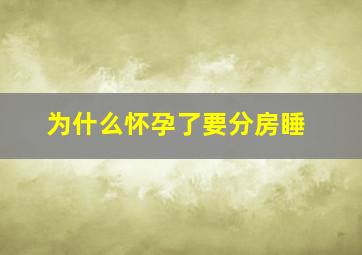 为什么怀孕了要分房睡